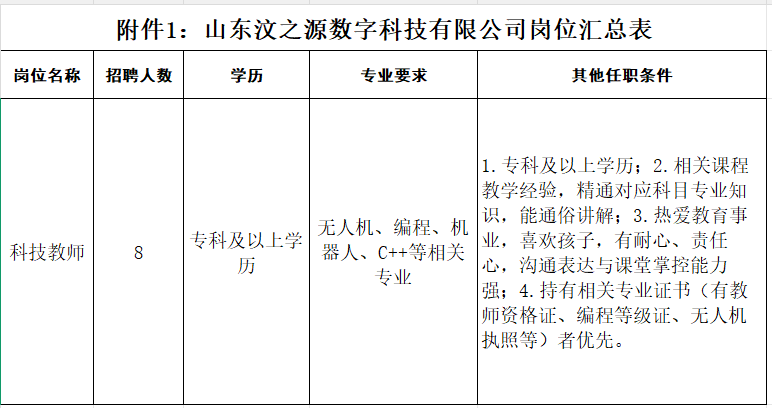 附件1：山东汶之源数字科技有限公司岗位汇总表

| 岗位名称 | 招聘人数 | 学历 | 专业要求 | 其他任职条件 |
|---|---|---|---|---|
| 科技教师 | 8 | 专科及以上学历 | 无人机、编程、机器人、C++等相关专业 | 1.专科及以上学历；2.相关课程教学经验，精通对应科目专业知识，能通俗讲解；3.热爱教育事业，喜欢孩子，有耐心、责任心，沟通表达与课堂掌控能力强；4.持有相关专业证书（有教师资格证、编程等级证、无人机执照等）者优先。 |